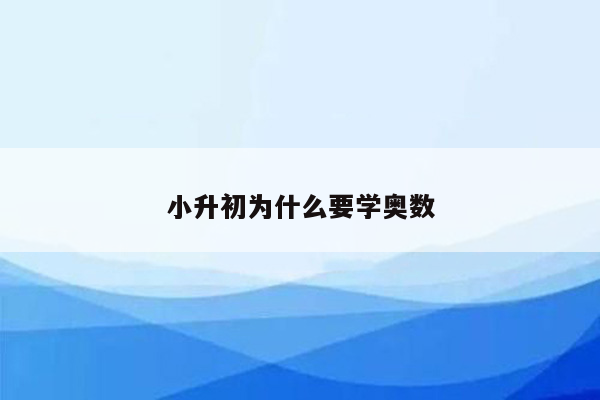 小升初为什么要学奥数